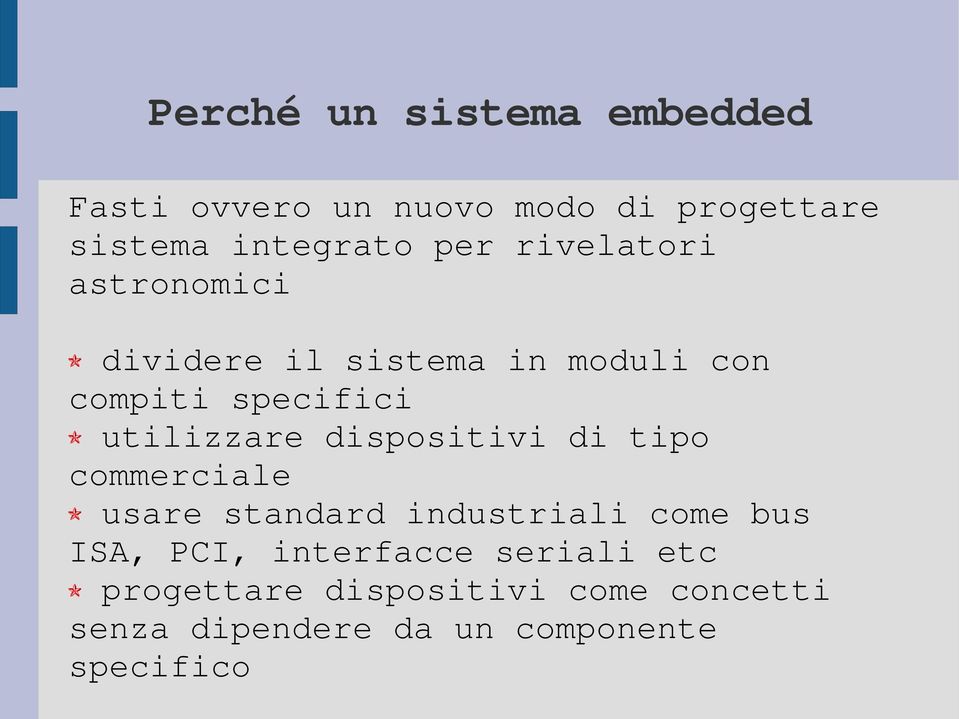 Perché un sistema embedded

Fasti ovvero un nuovo modo di progettare sistema integrato per rivelatori astronomici

* dividere il sistema in moduli con compiti specifici
* utilizzare dispositivi di tipo commerciale
* usare standard industriali come bus ISA, PCI, interfacce seriali etc
* progettare dispositivi come concetti senza dipendere da un componente specifico